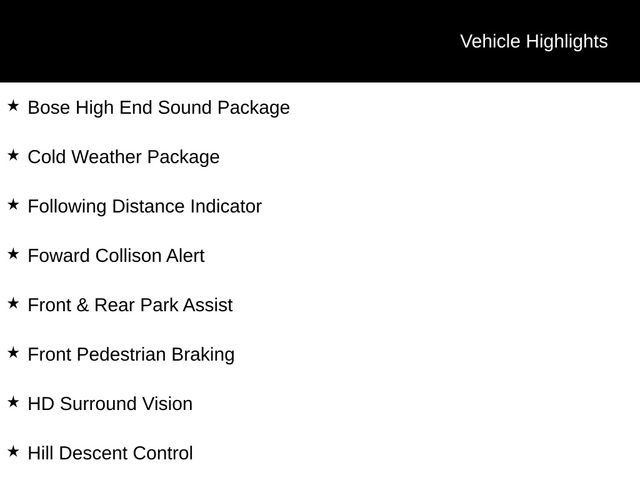 Vehicle Highlights

★ Bose High End Sound Package

★ Cold Weather Package

★ Following Distance Indicator

★ Foward Collison Alert

★ Front & Rear Park Assist

★ Front Pedestrian Braking

★ HD Surround Vision

★ Hill Descent Control